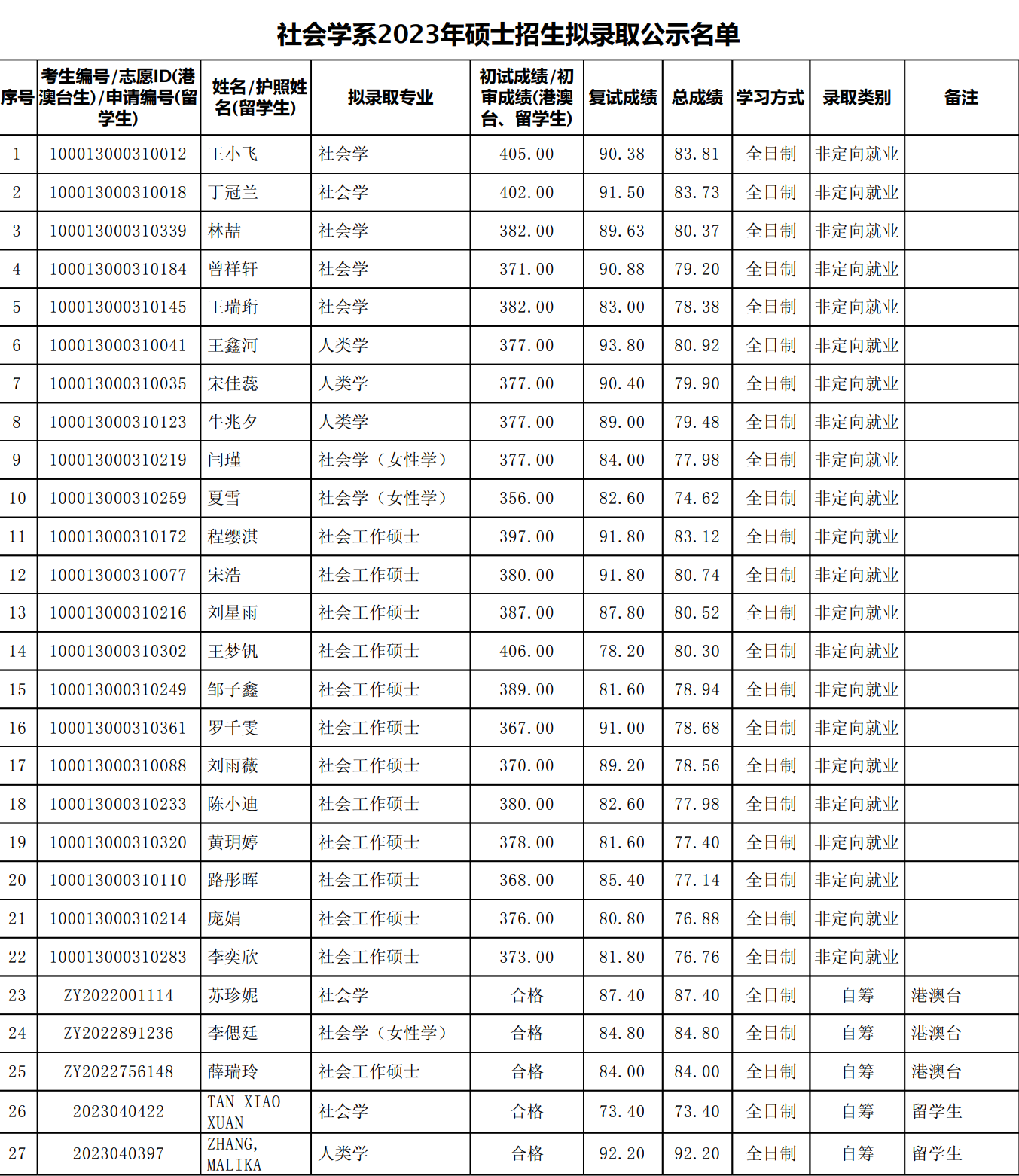 社会学系2023年硕士招生拟录取公示名单

| 序号 | 考生编号/志愿ID(港澳台生)/申请编号(留学生) | 姓名/护照姓名(留学生) | 拟录取专业 | 初试成绩/初审成绩(港澳台、留学生) | 复试成绩 | 总成绩 | 学习方式 | 录取类别 | 备注 |
|---|---|---|---|---|---|---|---|---|---|
| 1 | 100013000310012 | 王小飞 | 社会学 | 405.00 | 90.38 | 83.81 | 全日制 | 非定向就业 | |
| 2 | 100013000310018 | 丁冠兰 | 社会学 | 402.00 | 91.50 | 83.73 | 全日制 | 非定向就业 | |
| 3 | 100013000310339 | 林喆 | 社会学 | 382.00 | 89.63 | 80.37 | 全日制 | 非定向就业 | |
| 4 | 100013000310184 | 曾祥轩 | 社会学 | 371.00 | 90.88 | 79.20 | 全日制 | 非定向就业 | |
| 5 | 100013000310145 | 王瑞珩 | 社会学 | 382.00 | 83.00 | 78.38 | 全日制 | 非定向就业 | |
| 6 | 100013000310041 | 王鑫河 | 人类学 | 377.00 | 93.80 | 80.92 | 全日制 | 非定向就业 | |
| 7 | 100013000310035 | 宋佳蕊 | 人类学 | 377.00 | 90.40 | 79.90 | 全日制 | 非定向就业 | |
| 8 | 100013000310123 | 牛兆夕 | 人类学 | 377.00 | 89.00 | 79.48 | 全日制 | 非定向就业 | |
| 9 | 100013000310219 | 闫瑾 | 社会学（女性学） | 377.00 | 84.00 | 77.98 | 全日制 | 非定向就业 | |
| 10 | 100013000310259 | 夏雪 | 社会学（女性学） | 356.00 | 82.60 | 74.62 | 全日制 | 非定向就业 | |
| 11 | 100013000310172 | 程缨淇 | 社会工作硕士 | 397.00 | 91.80 | 83.12 | 全日制 | 非定向就业 | |
| 12 | 100013000310077 | 宋浩 | 社会工作硕士 | 380.00 | 91.80 | 80.74 | 全日制 | 非定向就业 | |
| 13 | 100013000310216 | 刘星雨 | 社会工作硕士 | 387.00 | 87.80 | 80.52 | 全日制 | 非定向就业 | |
| 14 | 100013000310302 | 王梦钒 | 社会工作硕士 | 406.00 | 78.20 | 80.30 | 全日制 | 非定向就业 | |
| 15 | 100013000310249 | 邹子鑫 | 社会工作硕士 | 389.00 | 81.60 | 78.94 | 全日制 | 非定向就业 | |
| 16 | 100013000310361 | 罗千雯 | 社会工作硕士 | 367.00 | 91.00 | 78.68 | 全日制 | 非定向就业 | |
| 17 | 100013000310088 | 刘雨薇 | 社会工作硕士 | 370.00 | 89.20 | 78.56 | 全日制 | 非定向就业 | |
| 18 | 100013000310233 | 陈小迪 | 社会工作硕士 | 380.00 | 82.60 | 77.98 | 全日制 | 非定向就业 | |
| 19 | 100013000310320 | 黄玥婷 | 社会工作硕士 | 378.00 | 81.60 | 77.40 | 全日制 | 非定向就业 | |
| 20 | 100013000310110 | 路彤晖 | 社会工作硕士 | 368.00 | 85.40 | 77.14 | 全日制 | 非定向就业 | |
| 21 | 100013000310214 | 庞娟 | 社会工作硕士 | 376.00 | 80.80 | 76.88 | 全日制 | 非定向就业 | |
| 22 | 100013000310283 | 李奕欣 | 社会工作硕士 | 373.00 | 81.80 | 76.76 | 全日制 | 非定向就业 | |
| 23 | ZY2022001114 | 苏珍妮 | 社会学 | 合格 | 87.40 | 87.40 | 全日制 | 自筹 | 港澳台 |
| 24 | ZY2022891236 | 李偲廷 | 社会学（女性学） | 合格 | 84.80 | 84.80 | 全日制 | 自筹 | 港澳台 |
| 25 | ZY2022756148 | 薛瑞玲 | 社会工作硕士 | 合格 | 84.00 | 84.00 | 全日制 | 自筹 | 港澳台 |
| 26 | 2023040422 | TAN XIAO XUAN | 社会学 | 合格 | 73.40 | 73.40 | 全日制 | 自筹 | 留学生 |
| 27 | 2023040397 | ZHANG, MALIKA | 人类学 | 合格 | 92.20 | 92.20 | 全日制 | 自筹 | 留学生 |